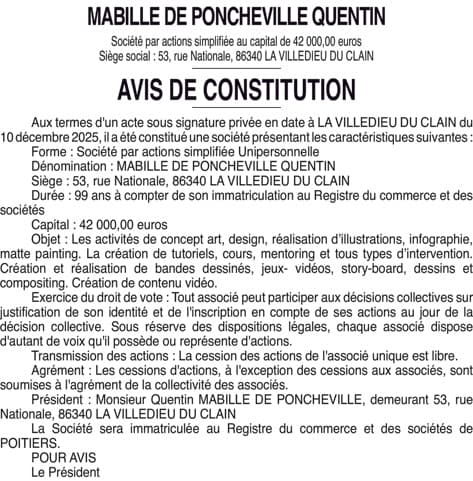 MABILLE DE PONCHEVILLE QUENTIN

Société par actions simplifiée au capital de 42 000,00 euros
Siège social : 53, rue Nationale, 86340 LA VILLEDIEU DU CLAIN

AVIS DE CONSTITUTION

Aux termes d'un acte sous signature privée en date à LA VILLEDIEU DU CLAIN du 10 décembre 2025, il a été constitué une société présentant les caractéristiques suivantes :

Forme : Société par actions simplifiée Unipersonnelle

Dénomination : MABILLE DE PONCHEVILLE QUENTIN

Siège : 53, rue Nationale, 86340 LA VILLEDIEU DU CLAIN

Durée : 99 ans à compter de son immatriculation au Registre du commerce et des sociétés

Capital : 42 000,00 euros

Objet : Les activités de concept art, design, réalisation d'illustrations, infographie, matte painting. La création de tutoriels, cours, mentoring et tous types d'intervention. Création et réalisation de bandes dessinés, jeux- vidéos, story-board, dessins et compositing. Création de contenu vidéo.

Exercice du droit de vote : Tout associé peut participer aux décisions collectives sur justification de son identité et de l'inscription en compte de ses actions au jour de la décision collective. Sous réserve des dispositions légales, chaque associé dispose d'autant de voix qu'il possède ou représente d'actions.

Transmission des actions : La cession des actions de l'associé unique est libre.

Agrément : Les cessions d'actions, à l'exception des cessions aux associés, sont soumises à l'agrément de la collectivité des associés.

Président : Monsieur Quentin MABILLE DE PONCHEVILLE, demeurant 53, rue Nationale, 86340 LA VILLEDIEU DU CLAIN

La Société sera immatriculée au Registre du commerce et des sociétés de POITIERS.

POUR AVIS
Le Président